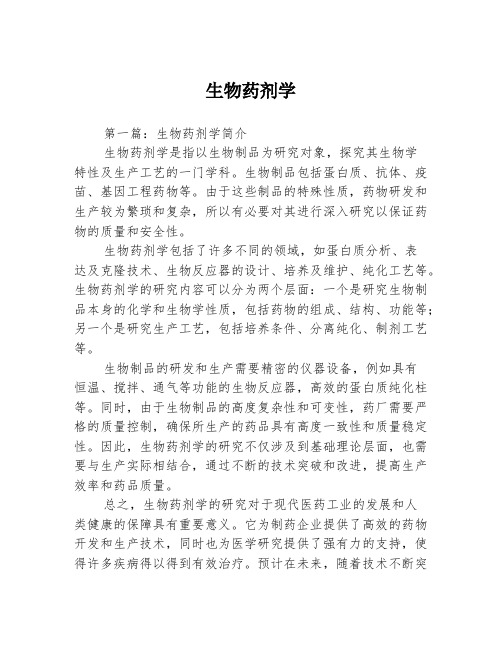 生物药剂学

第一篇：生物药剂学简介

生物药剂学是指以生物制品为研究对象，探究其生物学特性及生产工艺的一门学科。生物制品包括蛋白质、抗体、疫苗、基因工程药物等。由于这些制品的特殊性质，药物研发和生产较为繁琐和复杂，所以有必要对其进行深入研究以保证药物的质量和安全性。

生物药剂学包括了许多不同的领域，如蛋白质分析、表达及克隆技术、生物反应器的设计、培养及维护、纯化工艺等。生物药剂学的研究内容可以分为两个层面：一个是研究生物制品本身的化学和生物学性质，包括药物的组成、结构、功能等；另一个是研究生产工艺，包括培养条件、分离纯化、制剂工艺等。

生物制品的研发和生产需要精密的仪器设备，例如具有恒温、搅拌、通气等功能的生物反应器，高效的蛋白质纯化柱等。同时，由于生物制品的高度复杂性和可变性，药厂需要严格的质量控制，确保所生产的药品具有高度一致性和质量稳定性。因此，生物药剂学的研究不仅涉及到基础理论层面，也需要与生产实际相结合，通过不断的技术突破和改进，提高生产效率和药品质量。

总之，生物药剂学的研究对于现代医药工业的发展和人类健康的保障具有重要意义。它为制药企业提供了高效的药物开发和生产技术，同时也为医学研究提供了强有力的支持，使得许多疾病得以得到有效治疗。预计在未来，随着技术不断突